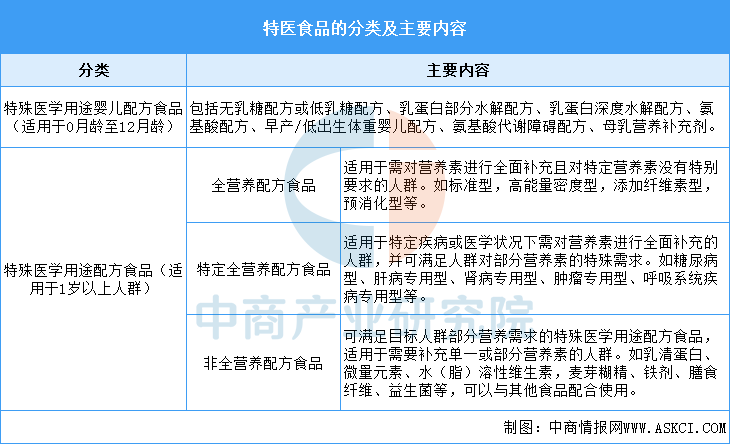 特医食品的分类及主要内容

| 分类 | 主要内容 | |
|---|---|---|
| 特殊医学用途婴儿配方食品（适用于0月龄至12月龄） | 包括无乳糖配方或低乳糖配方、乳蛋白部分水解配方、乳蛋白深度水解配方、氨基酸配方、早产/低出生体重婴儿配方、氨基酸代谢障碍配方、母乳营养补充剂。 | |
| 特殊医学用途配方食品（适用于1岁以上人群） | 全营养配方食品 | 适用于需对营养素进行全面补充且对特定营养素没有特别要求的人群。如标准型，高能量密度型，添加纤维素型，预消化型等。 |
| | 特定全营养配方食品 | 适用于特定疾病或医学状况下需对营养素进行全面补充的人群，并可满足人群对部分营养素的特殊需求。如糖尿病型、肝病专用型、肾病专用型、肿瘤专用型、呼吸系统疾病专用型等。 |
| | 非全营养配方食品 | 可满足目标人群部分营养需求的特殊医学用途配方食品，适用于需要补充单一或部分营养素的人群。如乳清蛋白、微量元素、水（脂）溶性维生素，麦芽糊精、铁剂、膳食纤维、益生菌等，可以与其他食品配合使用。 |

中商产业研究院

制图：中商情报网WWW.ASKCI.COM